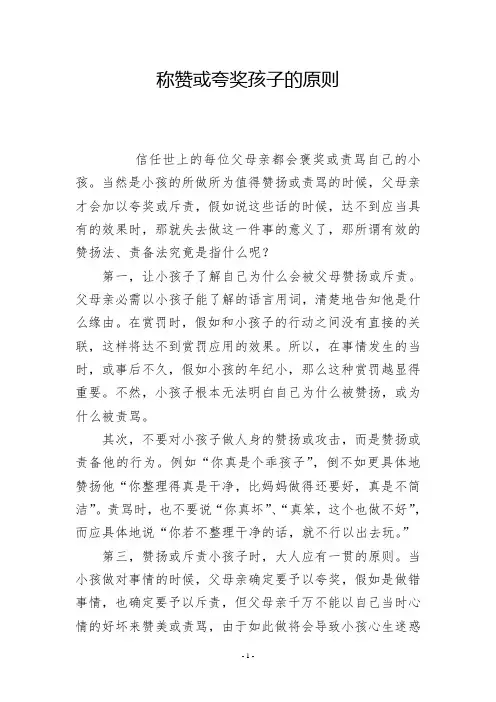 称赞或夸奖孩子的原则

信任世上的每位父母亲都会褒奖或责骂自己的小孩。当然是小孩的所做所为值得赞扬或责骂的时候，父母亲才会加以夸奖或斥责，假如说这些话的时候，达不到应当具有的效果时，那就失去做这一件事的意义了，那所谓有效的赞扬法、责备法究竟是指什么呢？

第一，让小孩子了解自己为什么会被父母赞扬或斥责。父母亲必需以小孩子能了解的语言用词，清楚地告知他是什么缘由。在赏罚时，假如和小孩子的行动之间没有直接的关联，这样将达不到赏罚应用的效果。所以，在事情发生的当时，或事后不久，假如小孩的年纪小，那么这种赏罚越显得重要。不然，小孩子根本无法明白自己为什么被赞扬，或为什么被责骂。

其次，不要对小孩子做人身的赞扬或攻击，而是赞扬或责备他的行为。例如“你真是个乖孩子”，倒不如更具体地赞扬他“你整理得真是干净，比妈妈做得还要好，真是不简洁”。责骂时，也不要说“你真坏”、“真笨，这个也做不好”，而应具体地说“你若不整理干净的话，就不行以出去玩。”

第三，赞扬或斥责小孩子时，大人应有一贯的原则。当小孩做对事情的时候，父母亲确定要予以夸奖，假如是做错事情，也确定要予以斥责，但父母亲千万不能以自己当时心情的好坏来赞美或责骂，由于如此做将会导致小孩心生迷惑

- 1 -